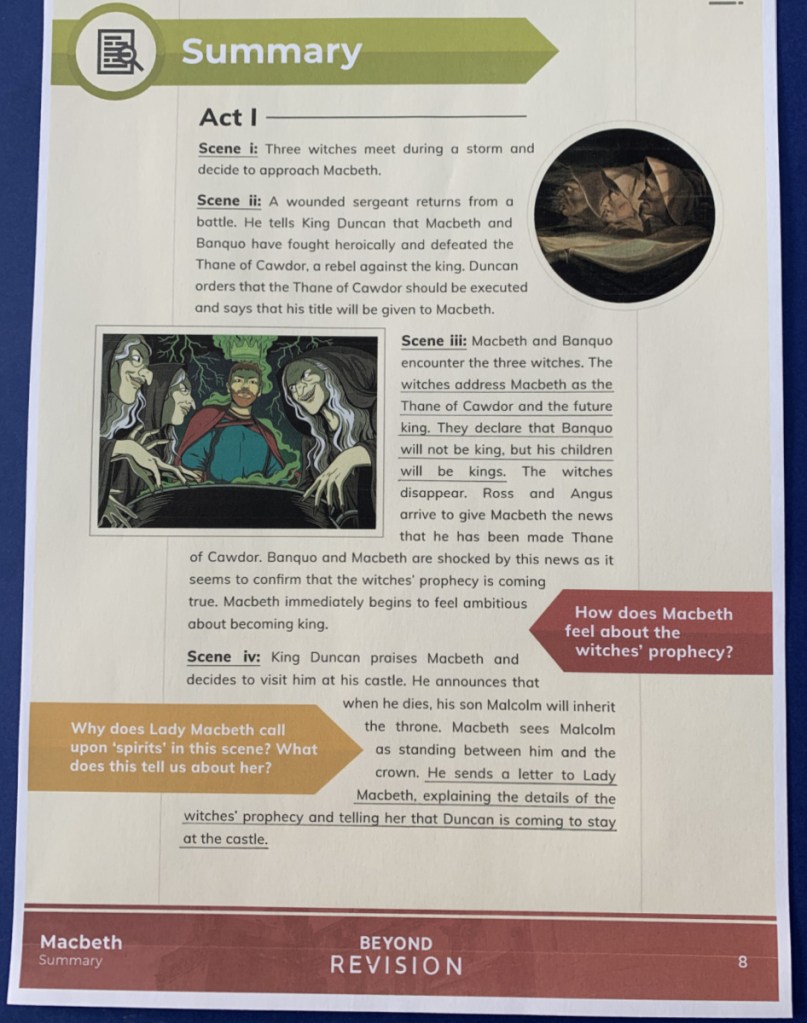 Summary

Act I

Scene i: Three witches meet during a storm and decide to approach Macbeth.

Scene ii: A wounded sergeant returns from a battle. He tells King Duncan that Macbeth and Banquo have fought heroically and defeated the Thane of Cawdor, a rebel against the king. Duncan orders that the Thane of Cawdor should be executed and says that his title will be given to Macbeth.

Scene iii: Macbeth and Banquo encounter the three witches. The witches address Macbeth as the Thane of Cawdor and the future king. They declare that Banquo will not be king, but his children will be kings. The witches disappear. Ross and Angus arrive to give Macbeth the news that he has been made Thane of Cawdor. Banquo and Macbeth are shocked by this news as it seems to confirm that the witches' prophecy is coming true. Macbeth immediately begins to feel ambitious about becoming king.

How does Macbeth feel about the witches' prophecy?

Scene iv: King Duncan praises Macbeth and decides to visit him at his castle. He announces that when he dies, his son Malcolm will inherit the throne. Macbeth sees Malcolm as standing between him and the crown. He sends a letter to Lady Macbeth, explaining the details of the witches' prophecy and telling her that Duncan is coming to stay at the castle.

Why does Lady Macbeth call upon 'spirits' in this scene? What does this tell us about her?

Macbeth
Summary

BEYOND
REVISION

8